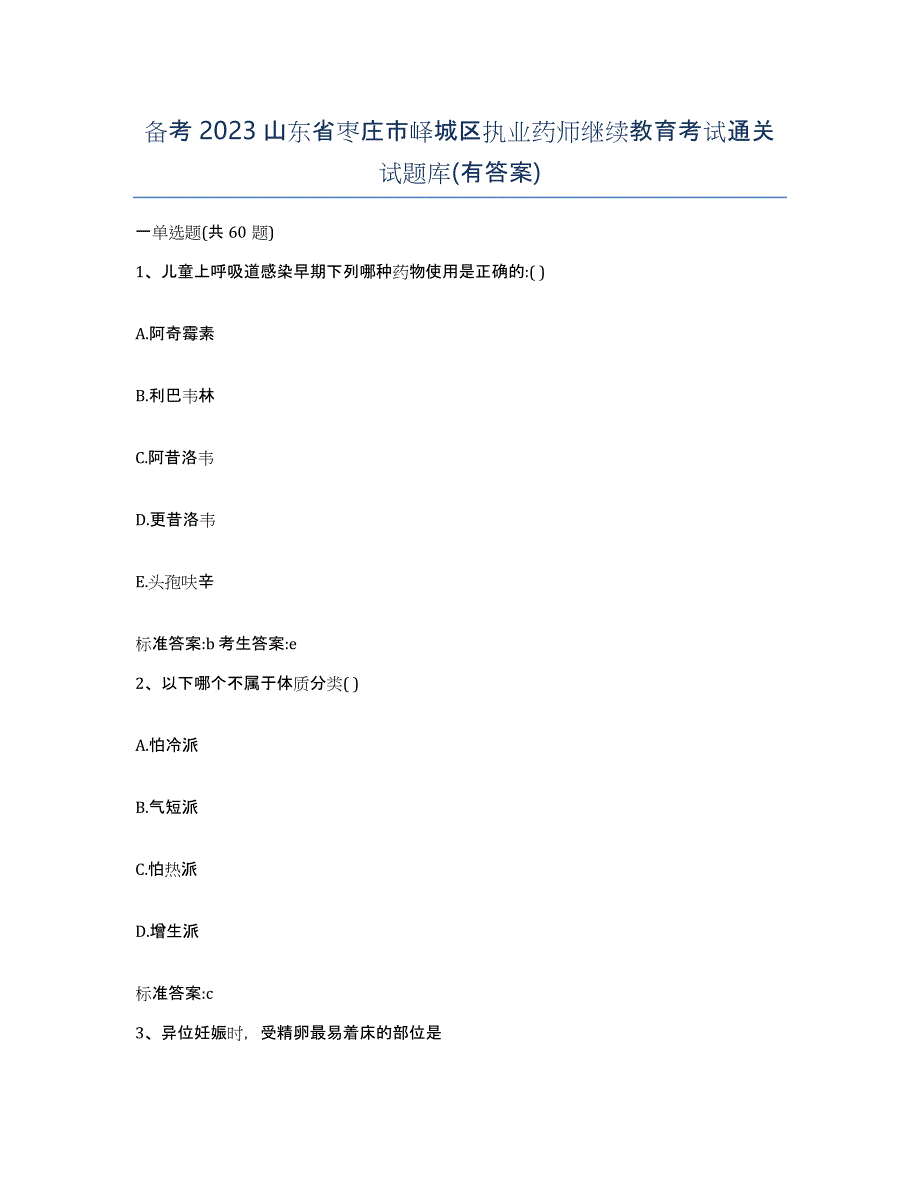 备考 2023 山东省枣庄市峄城区执业药师继续教育考试通关试题库(有答案)

一单选题(共 60 题)

1、儿童上呼吸道感染早期下列哪种药物使用是正确的:( )

A.阿奇霉素

B.利巴韦林

C.阿昔洛韦

D.更昔洛韦

E.头孢呋辛

标准答案:b 考生答案:e

2、以下哪个不属于体质分类( )

A.怕冷派

B.气短派

C.怕热派

D.增生派

标准答案:c

3、异位妊娠时，受精卵最易着床的部位是